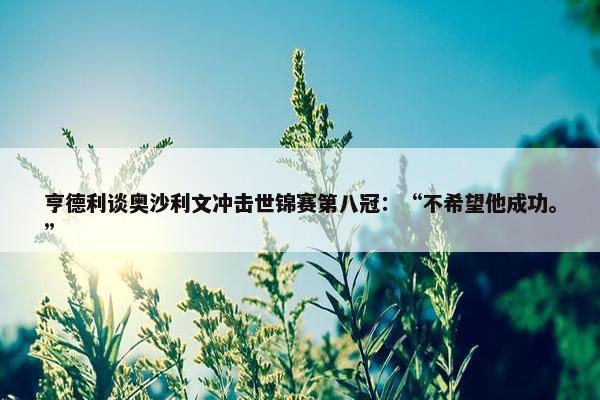 亨德利谈奥沙利文冲击世锦赛第八冠：“不希望他成功。”